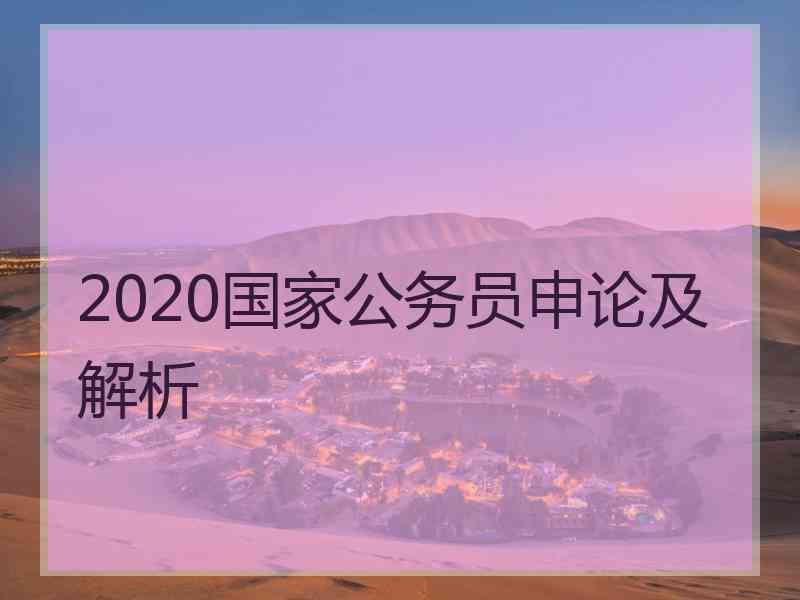 2020国家公务员申论及解析